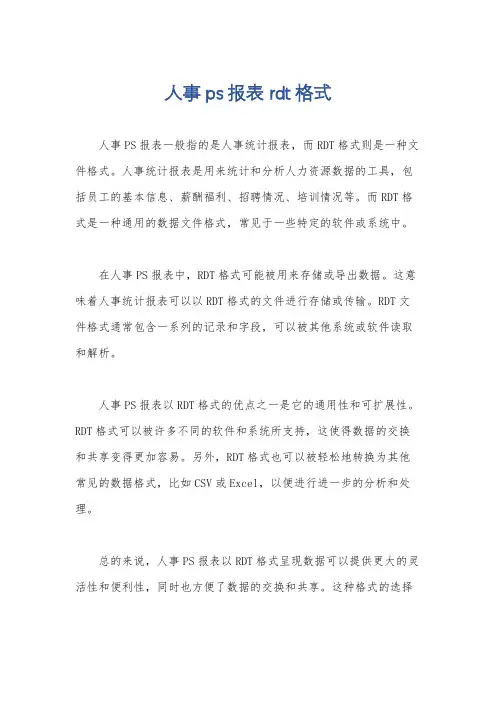 人事 ps 报表 rdt 格式

人事 PS 报表一般指的是人事统计报表，而 RDT 格式则是一种文件格式。人事统计报表是用来统计和分析人力资源数据的工具，包括员工的基本信息、薪酬福利、招聘情况、培训情况等。而 RDT 格式是一种通用的数据文件格式，常见于一些特定的软件或系统中。

在人事 PS 报表中，RDT 格式可能被用来存储或导出数据。这意味着人事统计报表可以以 RDT 格式的文件进行存储或传输。RDT 文件格式通常包含一系列的记录和字段，可以被其他系统或软件读取和解析。

人事 PS 报表以 RDT 格式的优点之一是它的通用性和可扩展性。RDT 格式可以被许多不同的软件和系统所支持，这使得数据的交换和共享变得更加容易。另外，RDT 格式也可以被轻松地转换为其他常见的数据格式，比如 CSV 或 Excel，以便进行进一步的分析和处理。

总的来说，人事 PS 报表以 RDT 格式呈现数据可以提供更大的灵活性和便利性，同时也方便了数据的交换和共享。这种格式的选择